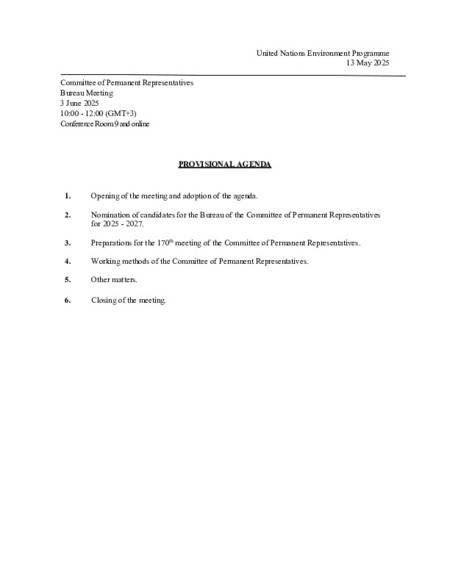 United Nations Environment Programme
13 May 2025

Committee of Permanent Representatives
Bureau Meeting
3 June 2025
10:00 - 12:00 (GMT+3)
Conference Room 9 and online

PROVISIONAL AGENDA

1. Opening of the meeting and adoption of the agenda.

2. Nomination of candidates for the Bureau of the Committee of Permanent Representatives for 2025 - 2027.

3. Preparations for the 170$^{th}$ meeting of the Committee of Permanent Representatives.

4. Working methods of the Committee of Permanent Representatives.

5. Other matters.

6. Closing of the meeting.